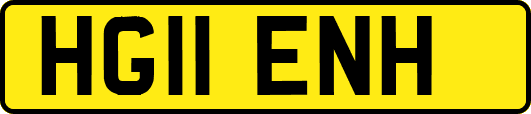 HG11 ENH